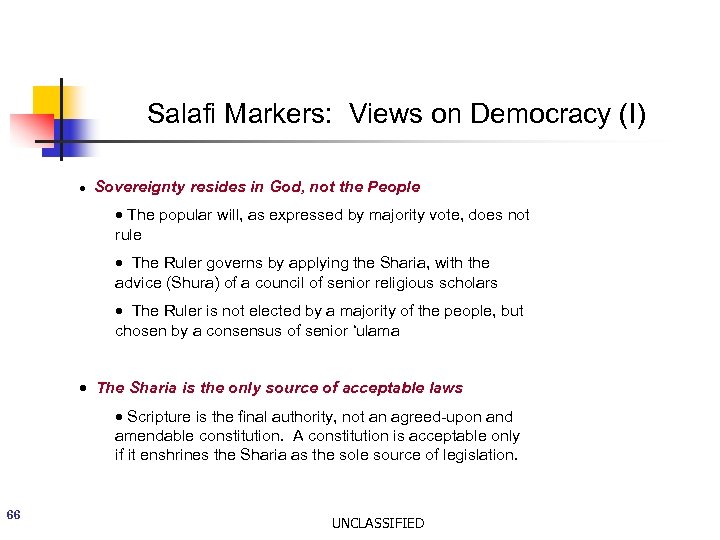 Salafi Markers: Views on Democracy (I)

• Sovereignty resides in God, not the People

• The popular will, as expressed by majority vote, does not rule

• The Ruler governs by applying the Sharia, with the advice (Shura) of a council of senior religious scholars

• The Ruler is not elected by a majority of the people, but chosen by a consensus of senior 'ulama

• The Sharia is the only source of acceptable laws

• Scripture is the final authority, not an agreed-upon and amendable constitution. A constitution is acceptable only if it enshrines the Sharia as the sole source of legislation.

66

UNCLASSIFIED